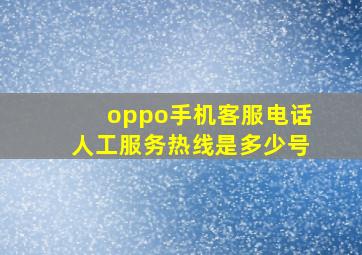 oppo手机客服电话
人工服务热线是多少号